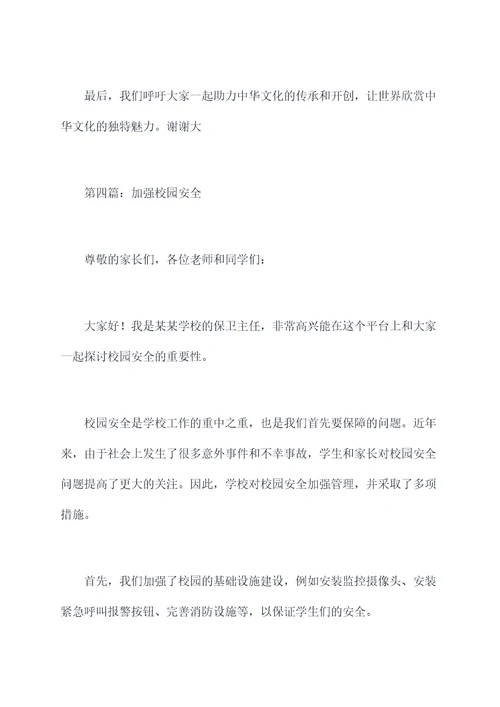 最后，我们呼吁大家一起助力中华文化的传承和开创，让世界欣赏中华文化的独特魅力。谢谢大

第四篇：加强校园安全

尊敬的家长们，各位老师和同学们：

大家好！我是某某学校的保卫主任，非常高兴能在这个平台上和大家一起探讨校园安全的重要性。

校园安全是学校工作的重中之重，也是我们首先要保障的问题。近年来，由于社会上发生了很多意外事件和不幸事故，学生和家长对校园安全问题提高了更大的关注。因此，学校对校园安全加强管理，并采取了多项措施。

首先，我们加强了校园的基础设施建设，例如安装监控摄像头、安装紧急呼叫报警按钮、完善消防设施等，以保证学生们的安全。